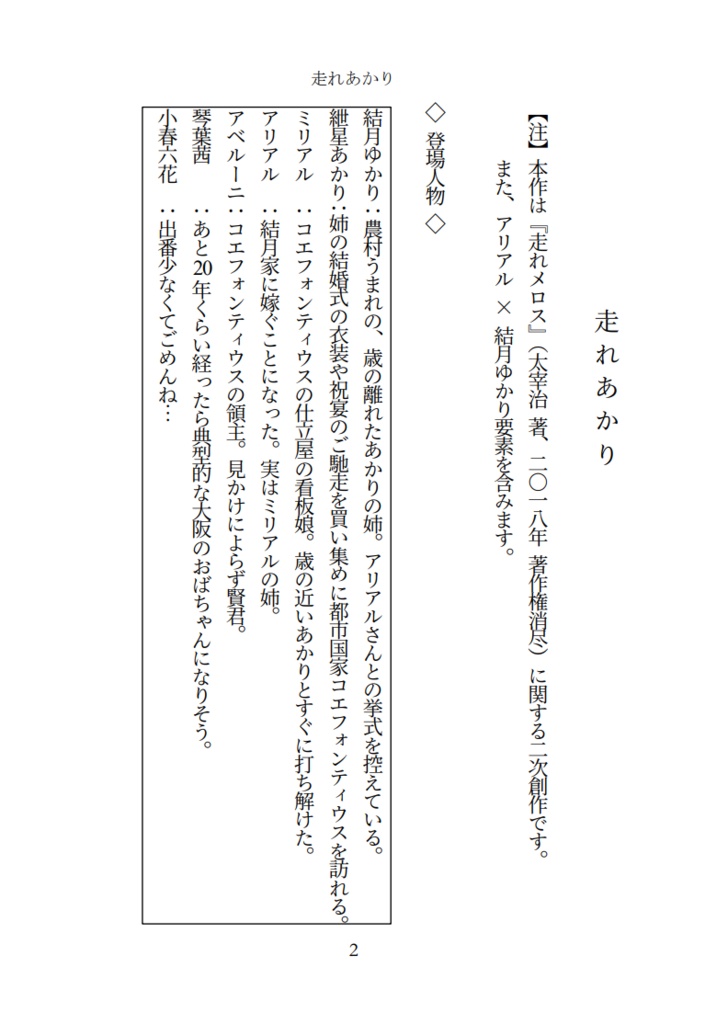 走れあかり

走れあかり

【注】本作は『走れメロス』（太宰治 著、二〇一八年 著作権消尽）に関する二次創作です。
また、アリアル × 結月ゆかり要素を含みます。

◇ 登場人物 ◇

結月ゆかり：農村うまれの、歳の離れたあかりの姉。アリアルさんとの挙式を控えている。
紲星あかり：姉の結婚式の衣装や祝宴のご馳走を買い集めに都市国家コエフォンティウスを訪れる。
ミリアル　：コエフォンティウスの仕立屋の看板娘。歳の近いあかりとすぐに打ち解けた。
アリアル　：結月家に嫁ぐことになった。実はミリアルの姉。
アベルーニ：コエフォンティウスの領主。見かけによらず賢君。
琴葉茜　　：あと20年くらい経ったら典型的な大阪のおばちゃんになりそう。
小春六花　：出番少なくてごめんね…

2